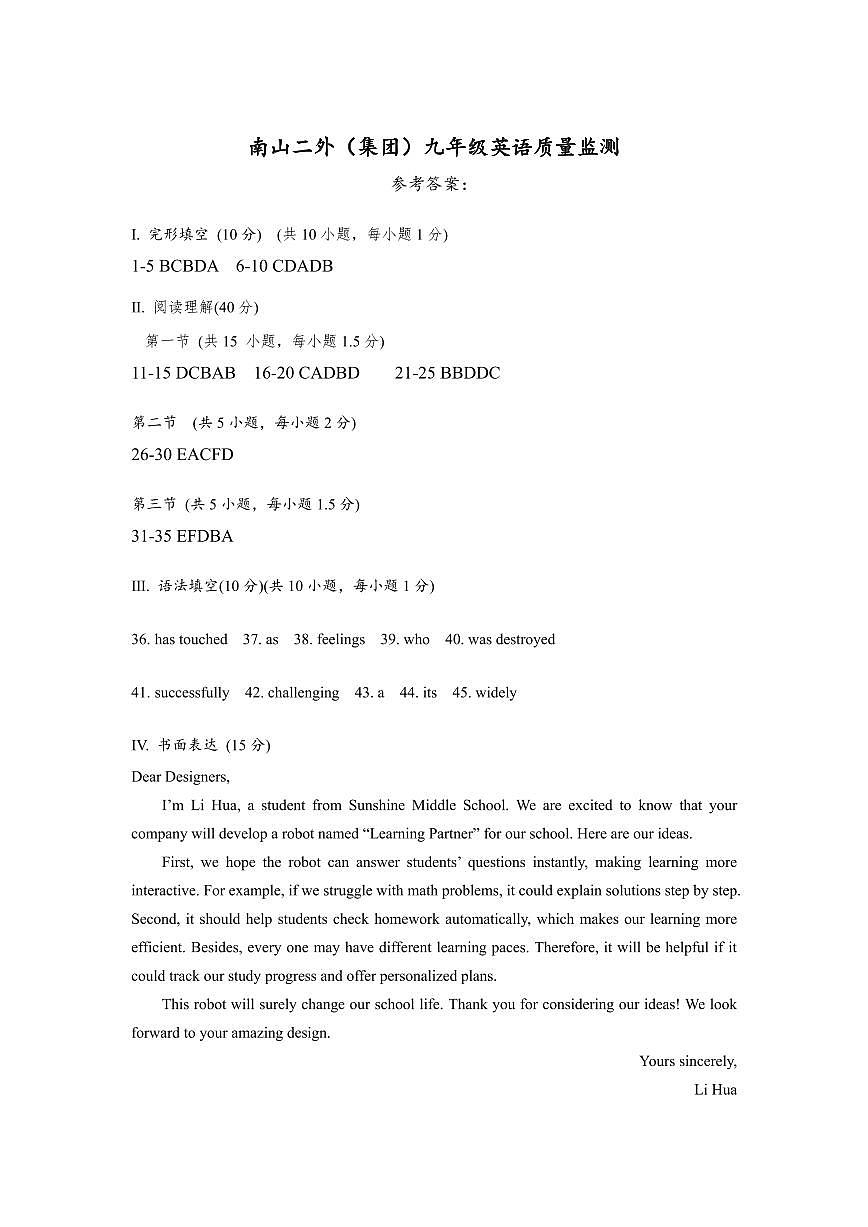 南山二外（集团）九年级英语质量监测

参考答案：

I. 完形填空 (10 分) (共 10 小题，每小题 1 分)

1-5 BCBDA 6-10 CDADB

II. 阅读理解(40 分)

第一节 (共 15 小题，每小题 1.5 分)

11-15 DCBAB 16-20 CADBD 21-25 BBDDC

第二节 (共 5 小题，每小题 2 分)

26-30 EACFD

第三节 (共 5 小题，每小题 1.5 分)

31-35 EFDBA

III. 语法填空(10 分)(共 10 小题，每小题 1 分)

36. has touched 37. as 38. feelings 39. who 40. was destroyed

41. successfully 42. challenging 43. a 44. its 45. widely

IV. 书面表达 (15 分)

Dear Designers,

I'm Li Hua, a student from Sunshine Middle School. We are excited to know that your company will develop a robot named "Learning Partner" for our school. Here are our ideas.

First, we hope the robot can answer students' questions instantly, making learning more interactive. For example, if we struggle with math problems, it could explain solutions step by step. Second, it should help students check homework automatically, which makes our learning more efficient. Besides, every one may have different learning paces. Therefore, it will be helpful if it could track our study progress and offer personalized plans.

This robot will surely change our school life. Thank you for considering our ideas! We look forward to your amazing design.

Yours sincerely,

Li Hua